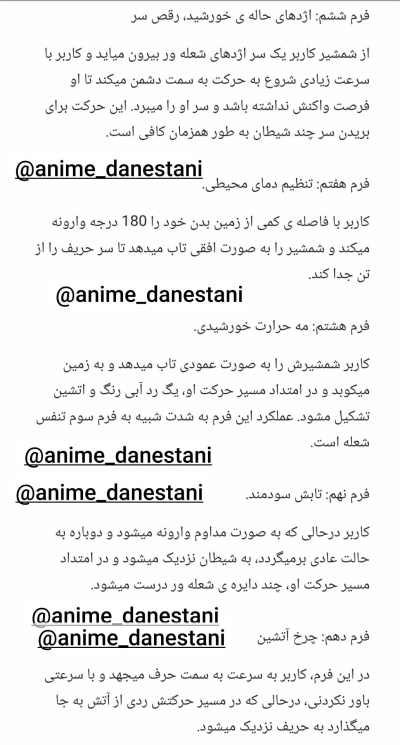 فرم ششم: اژدهای حاله ی خورشید، رقص سر

از شمشیر کاربر یک سر اژدهای شعله ور بیرون میاید و کاربر با سرعت زیادی شروع به حرکت به سمت دشمن میکند تا او فرصت واکنش نداشته باشد و سر او را میبرد. این حرکت برای بریدن سر چند شیطان به طور همزمان کافی است.

@anime_danestani

فرم هفتم: تنظیم دمای محیطی.

کاربر با فاصله ی کمی از زمین بدن خود را 180 درجه وارونه میکند و شمشیر را به صورت افقی تاب میدهد تا سر حریف را از تن جدا کند.

@anime_danestani

فرم هشتم: مه حرارت خورشیدی.

کاربر شمشیرش را به صورت عمودی تاب میدهد و به زمین میکوبد و در امتداد مسیر حرکت او، یگ رد آبی رنگ و اتشین تشکیل مشود. عملکرد این فرم به شدت شبیه به فرم سوم تنفس شعله است.

@anime_danestani

@anime_danestani

فرم نهم: تابش سودمند.

کاربر درحالی که به صورت مداوم وارونه میشود و دوباره به حالت عادی برمیگردد، به شیطان نزدیک میشود و در امتداد مسیر حرکت او، چند دایره ی شعله ور درست میشود.

@anime_danestani

@anime_danestani

فرم دهم: چرخ آتشین

در این فرم، کاربر به سرعت به سمت حرف میجهد و با سرعتی باور نکردنی، درحالی که در مسیر حرکتش ردی از آتش به جا میگذارد به حریف نزدیک میشود.